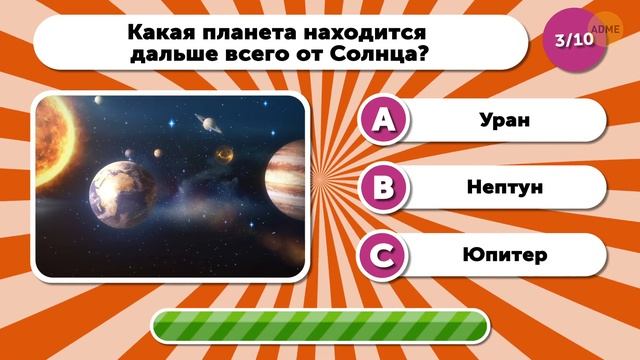 Какая планета находится дальше всего от Солнца?

3/10

ADME

A
Уран

B
Нептун

C
Юпитер